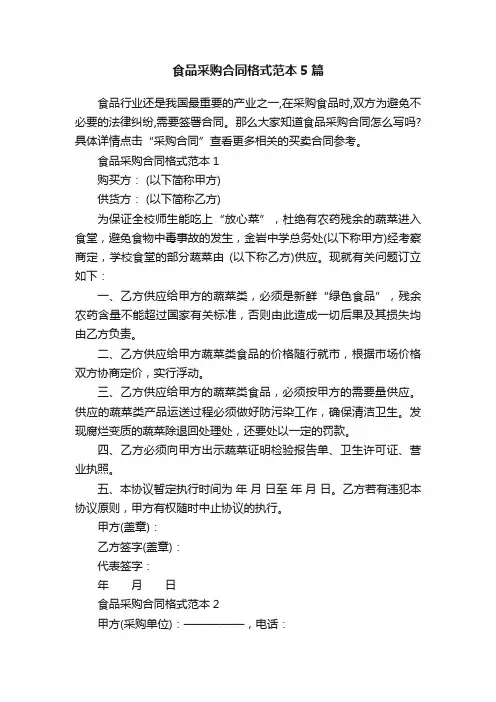 食品采购合同格式范本5篇

食品行业还是我国最重要的产业之一,在采购食品时,双方为避免不必要的法律纠纷,需要签署合同。那么大家知道食品采购合同怎么写吗?具体详情点击“采购合同”查看更多相关的买卖合同参考。

食品采购合同格式范本1

购买方：(以下简称甲方)

供货方：(以下简称乙方)

为保证全校师生能吃上“放心菜”，杜绝有农药残余的蔬菜进入食堂，避免食物中毒事故的发生，金岩中学总务处(以下称甲方)经考察商定，学校食堂的部分蔬菜由 (以下称乙方)供应。现就有关问题订立如下：

一、乙方供应给甲方的蔬菜类，必须是新鲜“绿色食品”，残余农药含量不能超过国家有关标准，否则由此造成一切后果及其损失均由乙方负责。

二、乙方供应给甲方蔬菜类食品的价格随行就市，根据市场价格双方协商定价，实行浮动。

三、乙方供应给甲方的蔬菜类食品，必须按甲方的需要量供应。供应的蔬菜类产品运送过程必须做好防污染工作，确保清洁卫生。发现腐烂变质的蔬菜除退回处理处，还要处以一定的罚款。

四、乙方必须向甲方出示蔬菜证明检验报告单、卫生许可证、营业执照。

五、本协议暂定执行时间为 年 月 日至 年 月 日。乙方若有违犯本协议原则，甲方有权随时中止协议的执行。

甲方(盖章)：

乙方签字(盖章)：

代表签字：

年 月 日

食品采购合同格式范本2

甲方(采购单位)：————，电话：